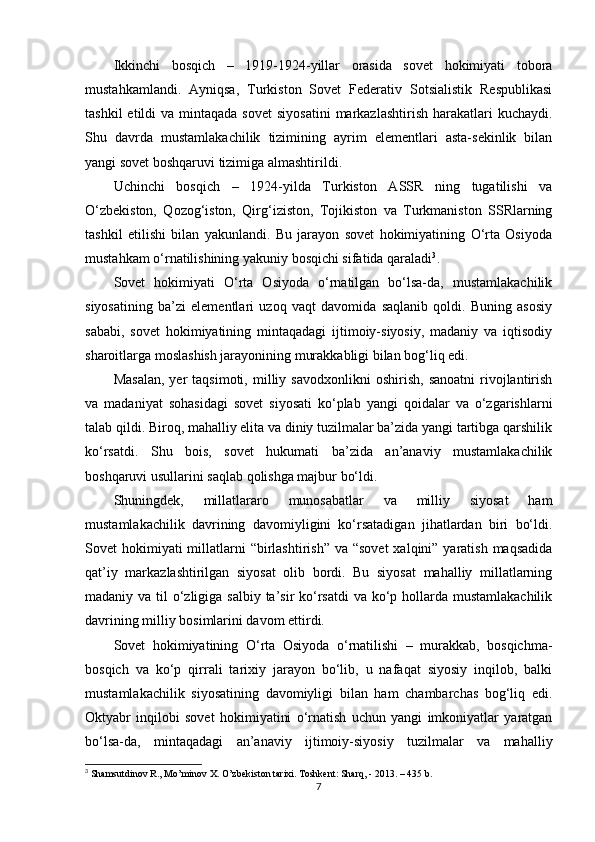 Ikkinchi bosqich – 1919-1924-yillar orasida sovet hokimiyati tobora mustahkamlandi. Ayniqsa, Turkiston Sovet Federativ Sotsialistik Respublikasi tashkil etildi va mintaqada sovet siyosatini markazlashtirish harakatlari kuchaydi. Shu davrda mustamlakachilik tizimining ayrim elementlari asta-sekinlik bilan yangi sovet boshqaruvi tizimiga almashtirildi.

Uchinchi bosqich – 1924-yilda Turkiston ASSR ning tugatilishi va O‘zbekiston, Qozog‘iston, Qirg‘iziston, Tojikiston va Turkmaniston SSRlarning tashkil etilishi bilan yakunlandi. Bu jarayon sovet hokimiyatining O‘rta Osiyoda mustahkam o‘rnatilishining yakuniy bosqichi sifatida qaraladi$^3$.

Sovet hokimiyati O‘rta Osiyoda o‘rnatilgan bo‘lsa-da, mustamlakachilik siyosatining ba’zi elementlari uzoq vaqt davomida saqlanib qoldi. Buning asosiy sababi, sovet hokimiyatining mintaqadagi ijtimoiy-siyosiy, madaniy va iqtisodiy sharoitlarga moslashish jarayonining murakkabligi bilan bog‘liq edi.

Masalan, yer taqsimoti, milliy savodxonlikni oshirish, sanoatni rivojlantirish va madaniyat sohasidagi sovet siyosati ko‘plab yangi qoidalar va o‘zgarishlarni talab qildi. Biroq, mahalliy elita va diniy tuzilmalar ba’zida yangi tartibga qarshilik ko‘rsatdi. Shu bois, sovet hukumati ba’zida an’anaviy mustamlakachilik boshqaruvi usullarini saqlab qolishga majbur bo‘ldi.

Shuningdek, millatlararo munosabatlar va milliy siyosat ham mustamlakachilik davrining davomiyligini ko‘rsatadigan jihatlardan biri bo‘ldi. Sovet hokimiyati millatlarni “birlashtirish” va “sovet xalqini” yaratish maqsadida qat’iy markazlashtirilgan siyosat olib bordi. Bu siyosat mahalliy millatlarning madaniy va til o‘zligiga salbiy ta’sir ko‘rsatdi va ko‘p hollarda mustamlakachilik davrining milliy bosimlarini davom ettirdi.

Sovet hokimiyatining O‘rta Osiyoda o‘rnatilishi – murakkab, bosqichma-bosqich va ko‘p qirrali tarixiy jarayon bo‘lib, u nafaqat siyosiy inqilob, balki mustamlakachilik siyosatining davomiyligi bilan ham chambarchas bog‘liq edi. Oktyabr inqilobi sovet hokimiyatini o‘rnatish uchun yangi imkoniyatlar yaratgan bo‘lsa-da, mintaqadagi an’anaviy ijtimoiy-siyosiy tuzilmalar va mahalliy

$^3$ Shamsutdinov R., Mo’minov X. O’zbekiston tarixi. Toshkent: Sharq, - 2013. – 435 b.

7